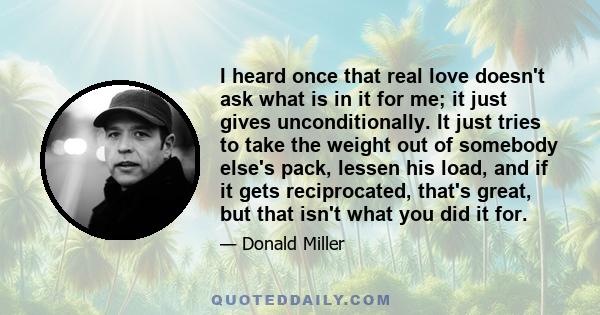 I heard once that real love doesn't ask what is in it for me; it just gives unconditionally. It just tries to take the weight out of somebody else's pack, lessen his load, and if it gets reciprocated, that's great, but that isn't what you did it for.

— Donald Miller

QUOTEDDAILY.COM